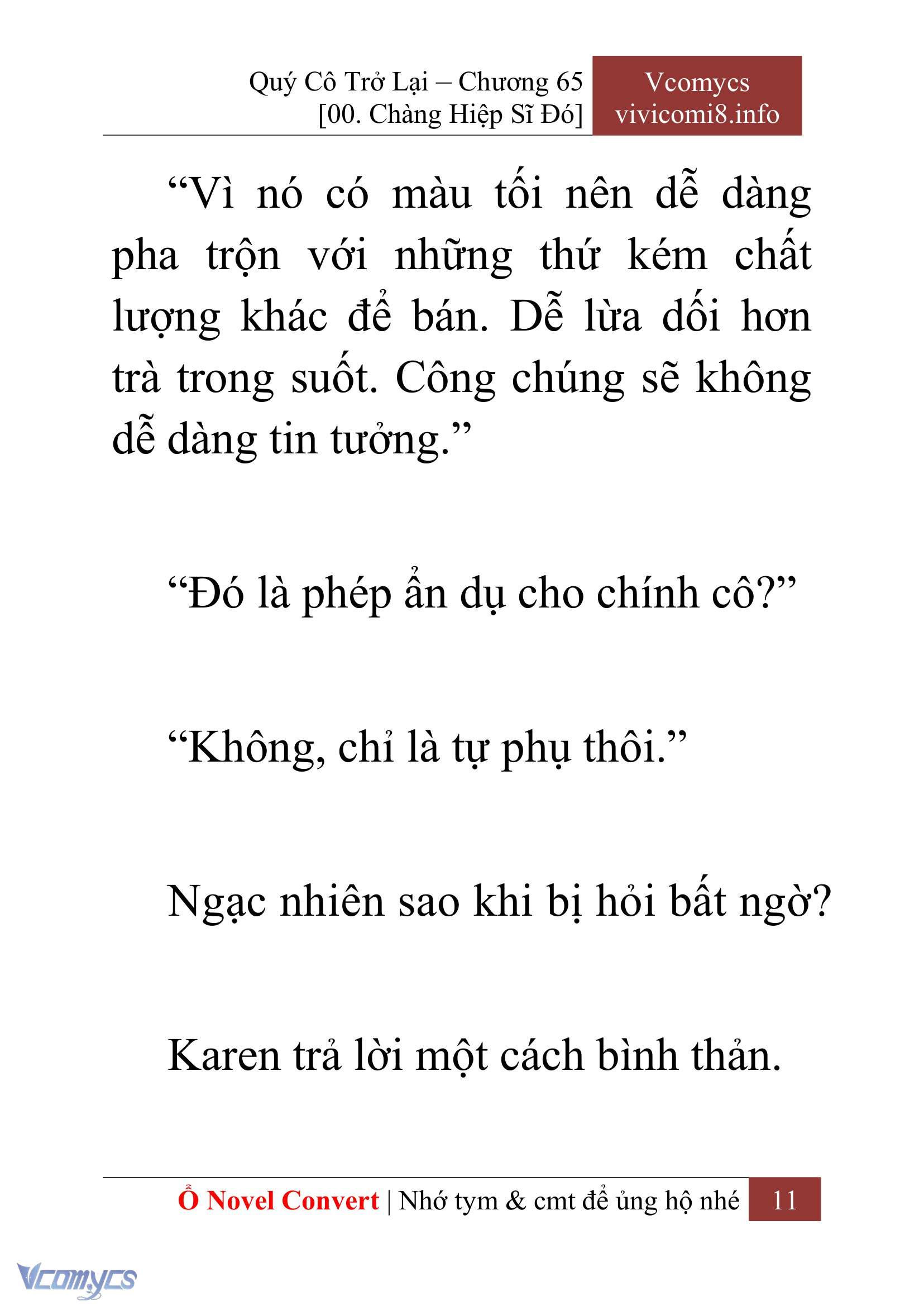 Quý Cô Trở Lại – Chương 65
[00. Chàng Hiệp Sĩ Đó]

Vcomycs
vivicomi8.info

“Vì nó có màu tối nên dễ dàng pha trộn với những thứ kém chất lượng khác để bán. Dễ lừa dối hơn trà trong suốt. Công chúng sẽ không dễ dàng tin tưởng.”

“Đó là phép ẩn dụ cho chính cô?”

“Không, chỉ là tự phụ thôi.”

Ngạc nhiên sao khi bị hỏi bất ngờ?

Karen trả lời một cách bình thản.

Ổ Novel Convert | Nhớ tym & cmt để ủng hộ nhé 11

Vcomycs